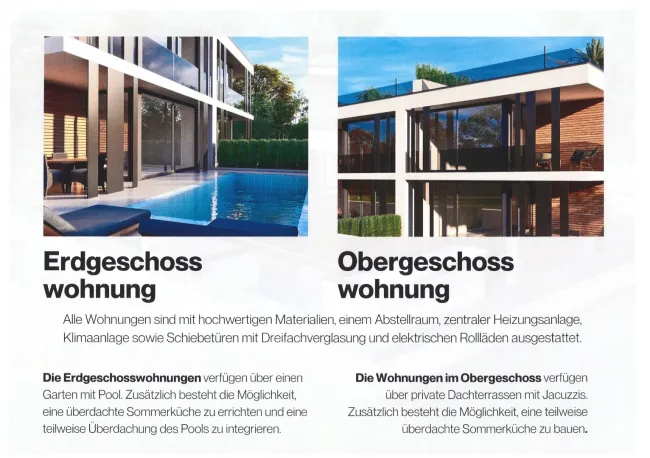 Erdgeschoss
wohnung

Obergeschoss
wohnung

Alle Wohnungen sind mit hochwertigen Materialien, einem Abstellraum, zentraler Heizungsanlage, Klimaanlage sowie Schiebetüren mit Dreifachverglasung und elektrischen Rollläden ausgestattet.

Die Erdgeschosswohnungen verfügen über einen Garten mit Pool. Zusätzlich besteht die Möglichkeit, eine überdachte Sommerküche zu errichten und eine teilweise Überdachung des Pools zu integrieren.

Die Wohnungen im Obergeschoss verfügen über private Dachterrassen mit Jacuzzis. Zusätzlich besteht die Möglichkeit, eine teilweise überdachte Sommerküche zu bauen.